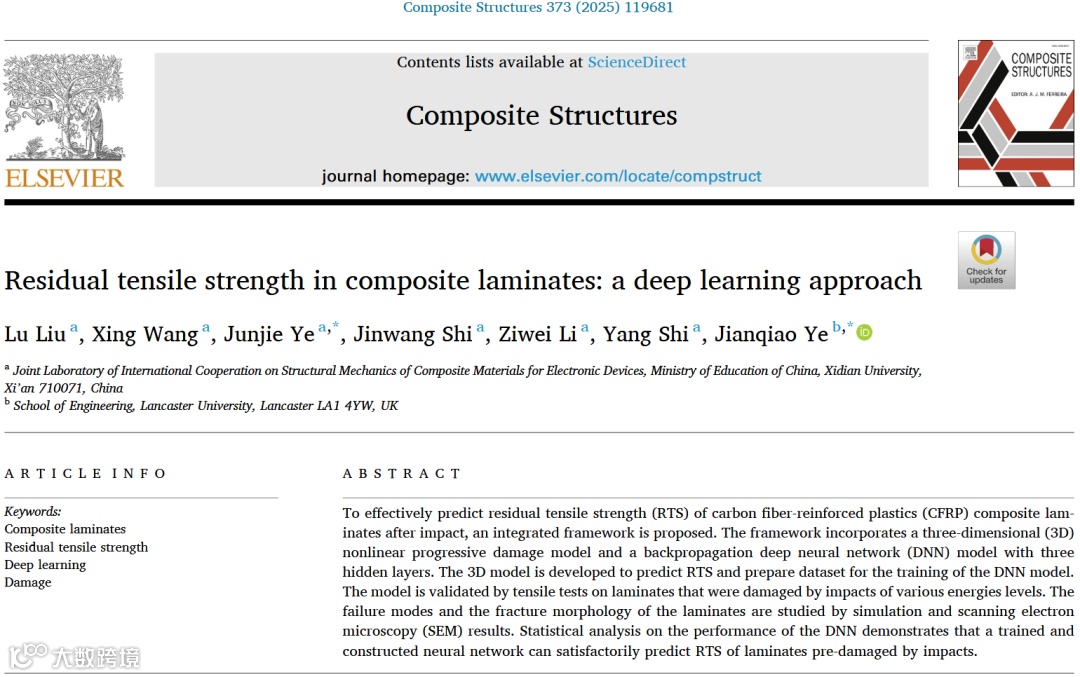 Composite Structures 373 (2025) 119681

ELSEVIER

Contents lists available at ScienceDirect

Composite Structures

journal homepage: www.elsevier.com/locate/compstruct

COMPOSITE STRUCTURES

EDITOR: A. J. M. FERREIRA

Check for updates

Residual tensile strength in composite laminates: a deep learning approach

Lu Liu $^{a}$, Xing Wang $^{a}$, Junjie Ye $^{a,*}$, Jinwang Shi $^{a}$, Ziwei Li $^{a}$, Yang Shi $^{a}$, Jianqiao Ye $^{b,*}$

$^{a}$ Joint Laboratory of International Cooperation on Structural Mechanics of Composite Materials for Electronic Devices, Ministry of Education of China, Xidian University, Xi'an 710071, China
$^{b}$ School of Engineering, Lancaster University, Lancaster LA1 4YW, UK

ARTICLE INFO

Keywords:
Composite laminates
Residual tensile strength
Deep learning
Damage

ABSTRACT

To effectively predict residual tensile strength (RTS) of carbon fiber-reinforced plastics (CFRP) composite laminates after impact, an integrated framework is proposed. The framework incorporates a three-dimensional (3D) nonlinear progressive damage model and a backpropagation deep neural network (DNN) model with three hidden layers. The 3D model is developed to predict RTS and prepare dataset for the training of the DNN model. The model is validated by tensile tests on laminates that were damaged by impacts of various energies levels. The failure modes and the fracture morphology of the laminates are studied by simulation and scanning electron microscopy (SEM) results. Statistical analysis on the performance of the DNN demonstrates that a trained and constructed neural network can satisfactorily predict RTS of laminates pre-damaged by impacts.

大数跨境